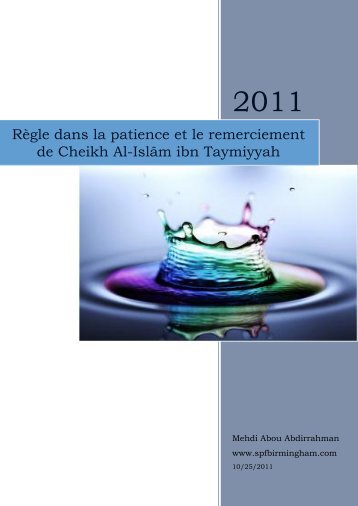 2011

Règle dans la patience et le remerciement de Cheikh Al-Islâm ibn Taymiyyah

Mehdi Abou Abdirrahman
www.spfbirmingham.com
10/25/2011